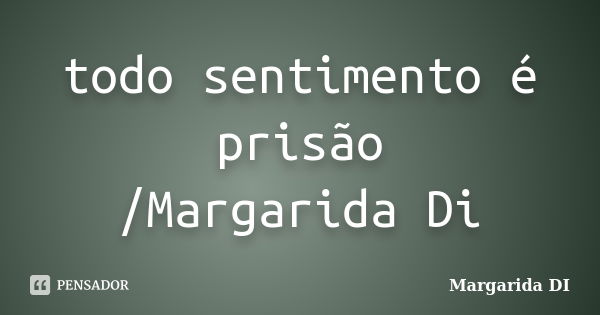 todo sentimento é prisão
/Margarida Di

PENSADOR

Margarida DI